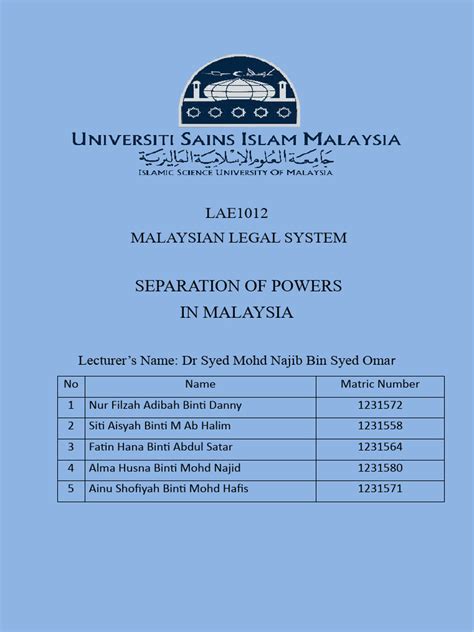 UNIVERSITI SAINS ISLAM MALAYSIA
جامعة العلوم الإسلامية الماليزية
ISLAMIC SCIENCE UNIVERSITY OF MALAYSIA

LAE1012
MALAYSIAN LEGAL SYSTEM

SEPARATION OF POWERS
IN MALAYSIA

Lecturer's Name: Dr Syed Mohd Najib Bin Syed Omar

| No | Name | Matric Number |
|---|---|---|
| 1 | Nur Filzah Adibah Binti Danny | 1231572 |
| 2 | Siti Aisyah Binti M Ab Halim | 1231558 |
| 3 | Fatin Hana Binti Abdul Satar | 1231564 |
| 4 | Alma Husna Binti Mohd Najid | 1231580 |
| 5 | Ainu Shofiyah Binti Mohd Hafis | 1231571 |